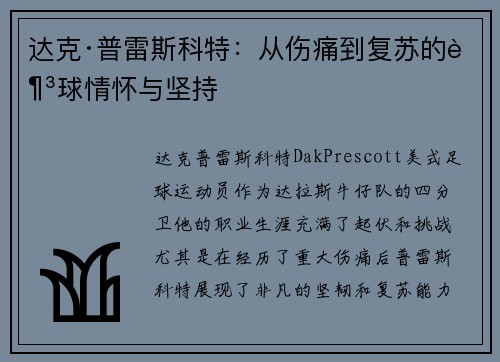 达克·普雷斯科特：从伤痛到复苏的è¶³球情怀与坚持

达克普雷斯科特DakPrescott美式足球运动员作为达拉斯牛仔队的四分卫他的职业生涯充满了起伏和挑战尤其是在经历了重大伤痛后普雷斯科特展现了非凡的坚韧和复苏能力